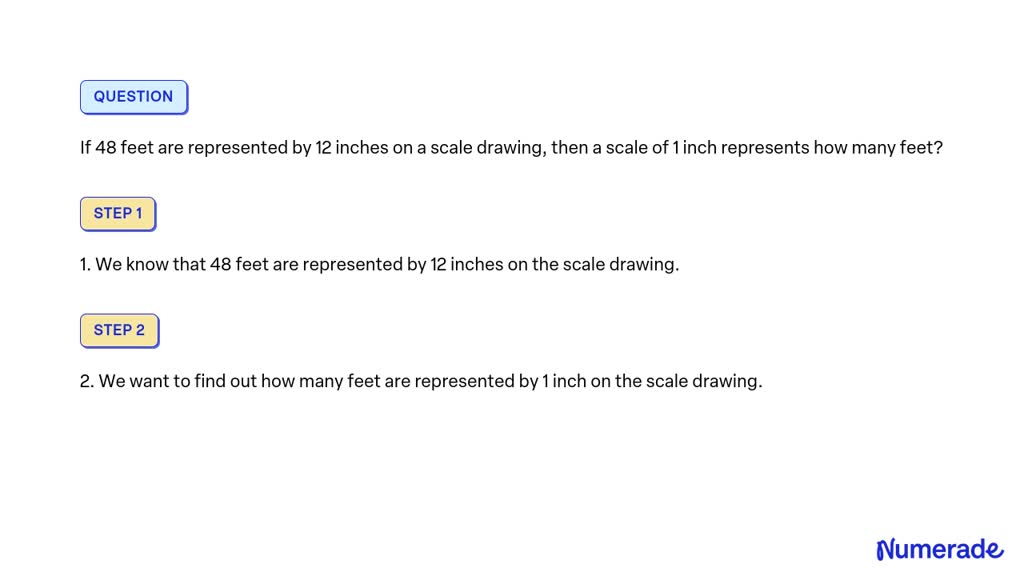 QUESTION

If 48 feet are represented by 12 inches on a scale drawing, then a scale of 1 inch represents how many feet?

STEP 1

1. We know that 48 feet are represented by 12 inches on the scale drawing.

STEP 2

2. We want to find out how many feet are represented by 1 inch on the scale drawing.

Numerade